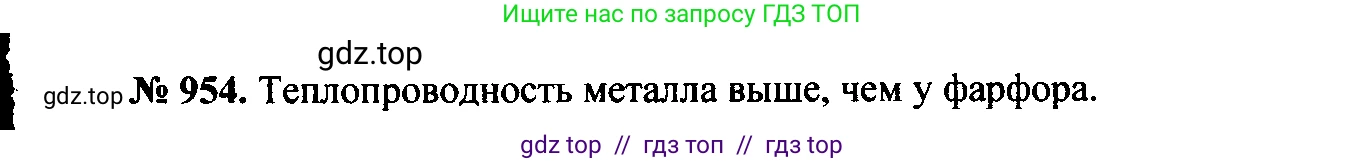 Ищите нас по запросу ГДЗ ТОП

gdz.top

gdz.top № 954. Теплопроводность металла выше, чем у фарфора.

gdz top // гдз топ // гдз top